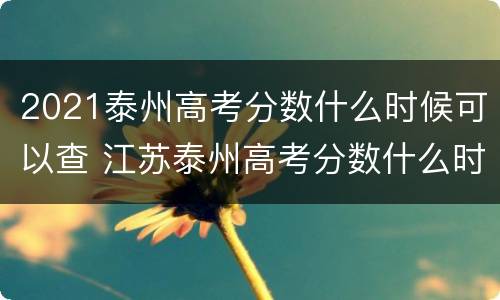 2021泰州高考分数什么时候可以查 江苏泰州高考分数什么时